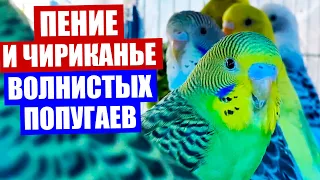 ПЕНИЕ
И ЧИРИКАНЬЕ
ВОЛНИСТЫХ
ПОПУГАЕВ